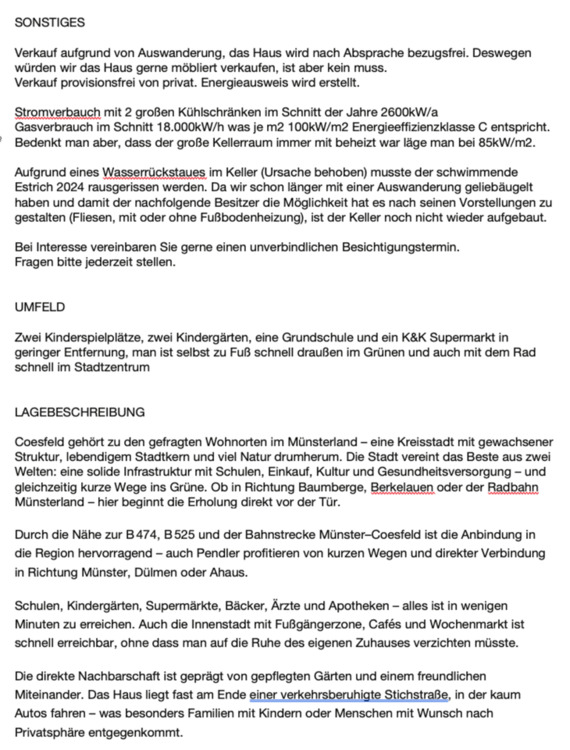 SONSTIGES

Verkauf aufgrund von Auswanderung, das Haus wird nach Absprache bezugsfrei. Deswegen würden wir das Haus gerne möbliert verkaufen, ist aber kein muss.
Verkauf provisionsfrei von privat. Energieausweis wird erstellt.

Stromverbauch mit 2 großen Kühlschränken im Schnitt der Jahre 2600kW/a
Gasverbrauch im Schnitt 18.000kW/h was je m2 100kW/m2 Energieeffizienzklasse C entspricht. Bedenkt man aber, dass der große Kellerraum immer mit beheizt war läge man bei 85kW/m2.

Aufgrund eines Wasserrückstaues im Keller (Ursache behoben) musste der schwimmende Estrich 2024 rausgerissen werden. Da wir schon länger mit einer Auswanderung geliebäugelt haben und damit der nachfolgende Besitzer die Möglichkeit hat es nach seinen Vorstellungen zu gestalten (Fliesen, mit oder ohne Fußbodenheizung), ist der Keller noch nicht wieder aufgebaut.

Bei Interesse vereinbaren Sie gerne einen unverbindlichen Besichtigungstermin.
Fragen bitte jederzeit stellen.

UMFELD

Zwei Kinderspielplätze, zwei Kindergärten, eine Grundschule und ein K&K Supermarkt in geringer Entfernung, man ist selbst zu Fuß schnell draußen im Grünen und auch mit dem Rad schnell im Stadtzentrum

LAGEBESCHREIBUNG

Coesfeld gehört zu den gefragten Wohnorten im Münsterland – eine Kreisstadt mit gewachsener Struktur, lebendigem Stadtkern und viel Natur drumherum. Die Stadt vereint das Beste aus zwei Welten: eine solide Infrastruktur mit Schulen, Einkauf, Kultur und Gesundheitsversorgung – und gleichzeitig kurze Wege ins Grüne. Ob in Richtung Baumberge, Berkelauen oder der Radbahn Münsterland – hier beginnt die Erholung direkt vor der Tür.

Durch die Nähe zur B 474, B 525 und der Bahnstrecke Münster–Coesfeld ist die Anbindung in die Region hervorragend – auch Pendler profitieren von kurzen Wegen und direkter Verbindung in Richtung Münster, Dülmen oder Ahaus.

Schulen, Kindergärten, Supermärkte, Bäcker, Ärzte und Apotheken – alles ist in wenigen Minuten zu erreichen. Auch die Innenstadt mit Fußgängerzone, Cafés und Wochenmarkt ist schnell erreichbar, ohne dass man auf die Ruhe des eigenen Zuhauses verzichten müsste.

Die direkte Nachbarschaft ist geprägt von gepflegten Gärten und einem freundlichen Miteinander. Das Haus liegt fast am Ende einer verkehrsberuhigte Stichstraße, in der kaum Autos fahren – was besonders Familien mit Kindern oder Menschen mit Wunsch nach Privatsphäre entgegenkommt.